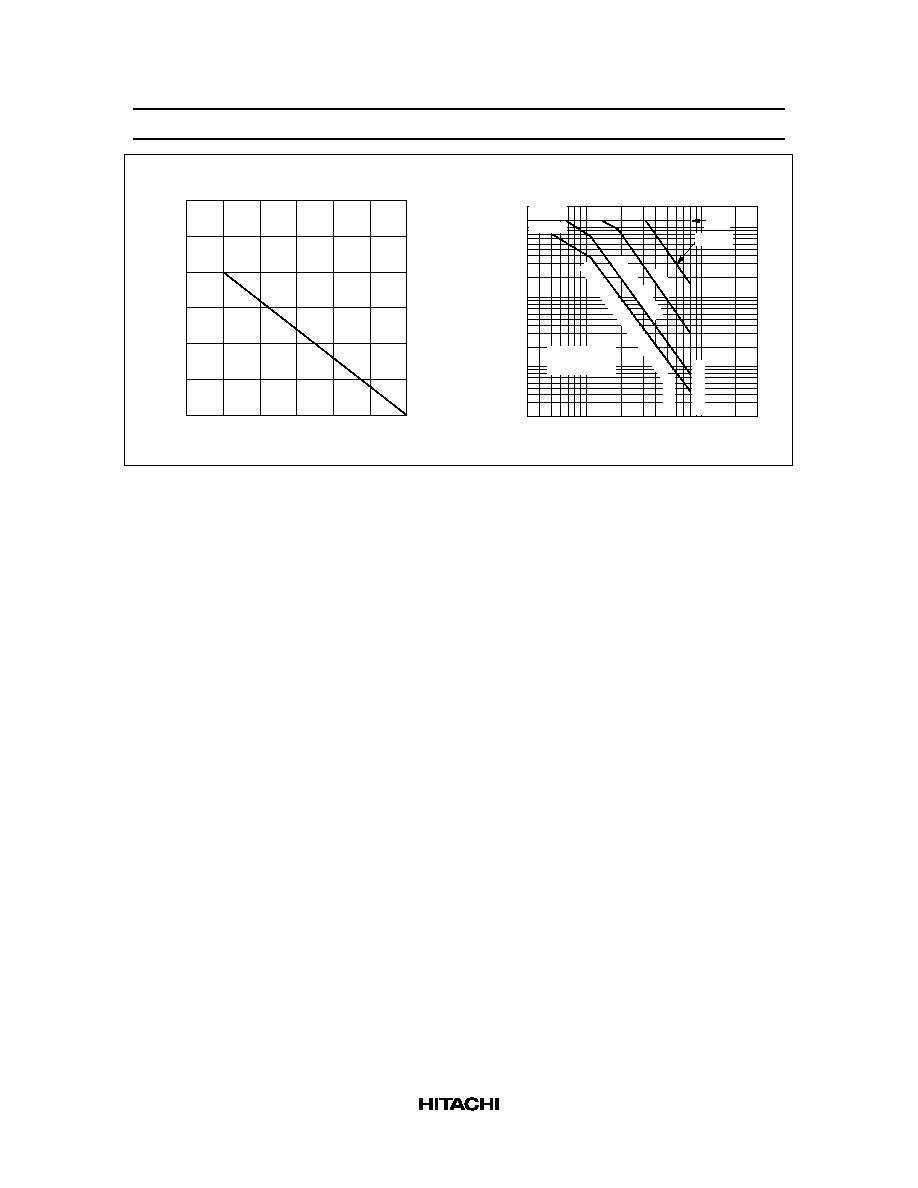 HITACHI